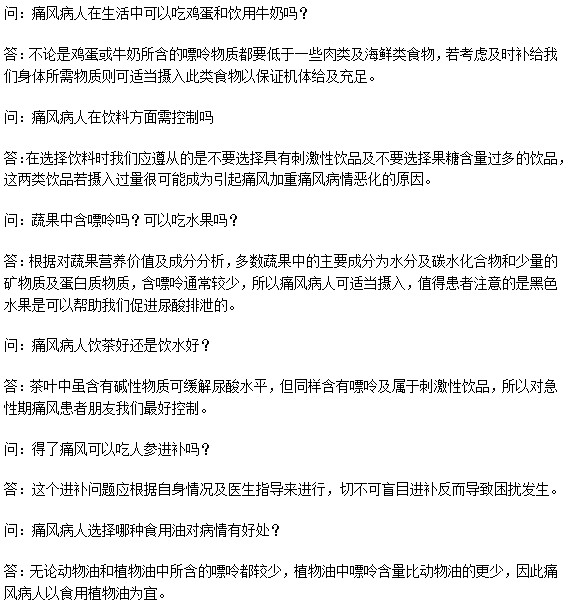 问：痛风病人在生活中可以吃鸡蛋和饮用牛奶吗？

答：不论是鸡蛋或牛奶所含的嘌呤物质都要低于一些肉类及海鲜类食物，若考虑及时补给我们身体所需物质则可适当摄入此类食物以保证机体给及充足。

问：痛风病人在饮料方面需控制吗

答：在选择饮料时我们应遵从的是不要选择具有刺激性饮品及不要选择果糖含量过多的饮品，这两类饮品若摄入过量很可能成为引起痛风加重痛风病情恶化的原因。

问：蔬果中含嘌呤吗？可以吃水果吗？

答：根据对蔬果营养价值及成分分析，多数蔬果中的主要成分为水分及碳水化合物和少量的矿物质及蛋白质物质，含嘌呤通常较少，所以痛风病人可适当摄入，值得患者注意的是黑色水果是可以帮助我们促进尿酸排泄的。

问：痛风病人饮茶好还是饮水好？

答：茶叶中虽含有碱性物质可缓解尿酸水平，但同样含有嘌呤及属于刺激性饮品，所以对急性期痛风患者朋友我们最好控制。

问：得了痛风可以吃人参进补吗？

答：这个进补问题应根据自身情况及医生指导来进行，切不可盲目进补反而导致困扰发生。

问：痛风病人选择哪种食用油对病情有好处？

答：无论动物油和植物油中所含的嘌呤都较少，植物油中嘌呤含量比动物油的更少，因此痛风病人以食用植物油为宜。